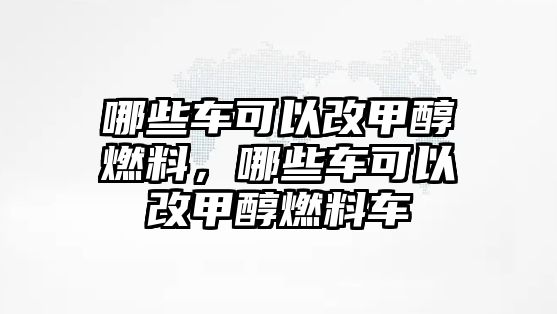 哪些车可以改甲醇燃料，哪些车可以改甲醇燃料车